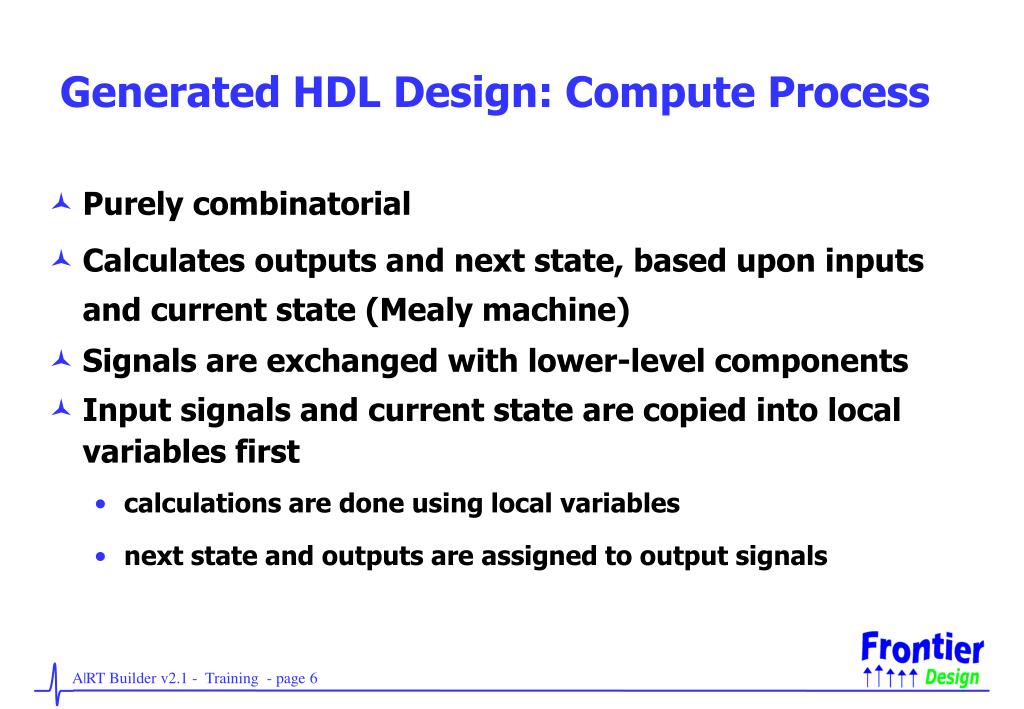 Generated HDL Design: Compute Process

Purely combinatorial

Calculates outputs and next state, based upon inputs and current state (Mealy machine)

Signals are exchanged with lower-level components

Input signals and current state are copied into local variables first

• calculations are done using local variables

• next state and outputs are assigned to output signals

A|RT Builder v2.1 - Training - page 6

Frontier Design